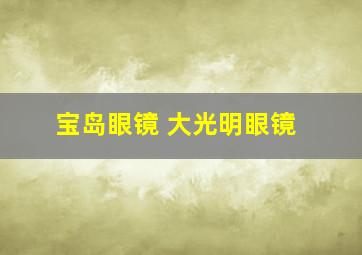 宝岛眼镜 大光明眼镜